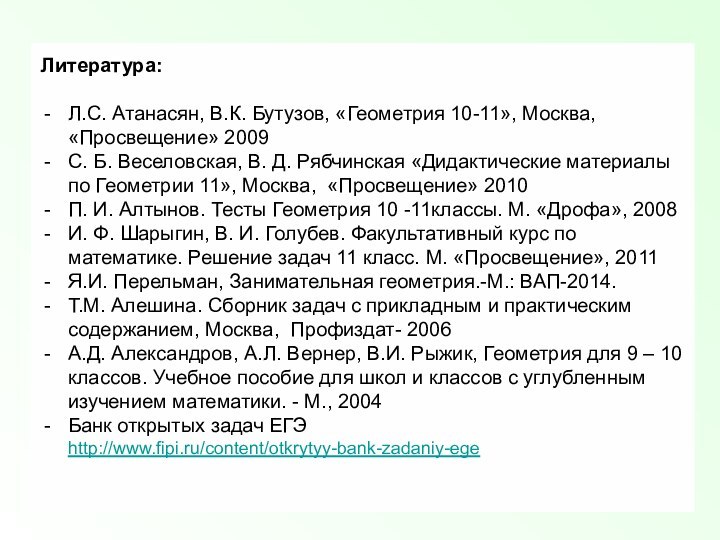 Литература:

- Л.С. Атанасян, В.К. Бутузов, «Геометрия 10-11», Москва, «Просвещение» 2009
- С. Б. Веселовская, В. Д. Рябчинская «Дидактические материалы по Геометрии 11», Москва, «Просвещение» 2010
- П. И. Алтынов. Тесты Геометрия 10 -11классы. М. «Дрофа», 2008
- И. Ф. Шарыгин, В. И. Голубев. Факультативный курс по математике. Решение задач 11 класс. М. «Просвещение», 2011
- Я.И. Перельман, Занимательная геометрия.-М.: ВАП-2014.
- Т.М. Алешина. Сборник задач с прикладным и практическим содержанием, Москва, Профиздат- 2006
- А.Д. Александров, А.Л. Вернер, В.И. Рыжик, Геометрия для 9 – 10 классов. Учебное пособие для школ и классов с углубленным изучением математики. - М., 2004
- Банк открытых задач ЕГЭ http://www.fipi.ru/content/otkrytyy-bank-zadaniy-ege